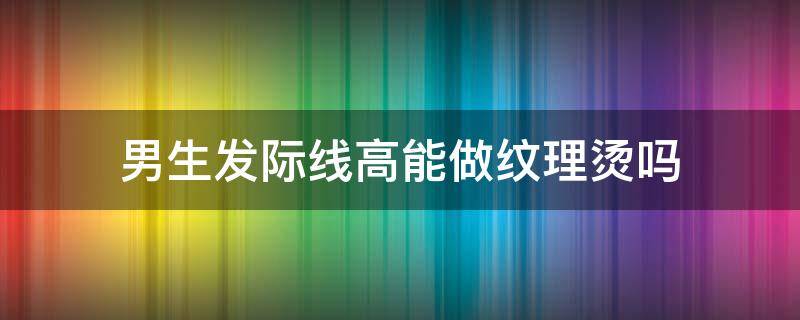 男生发际线高能做纹理烫吗